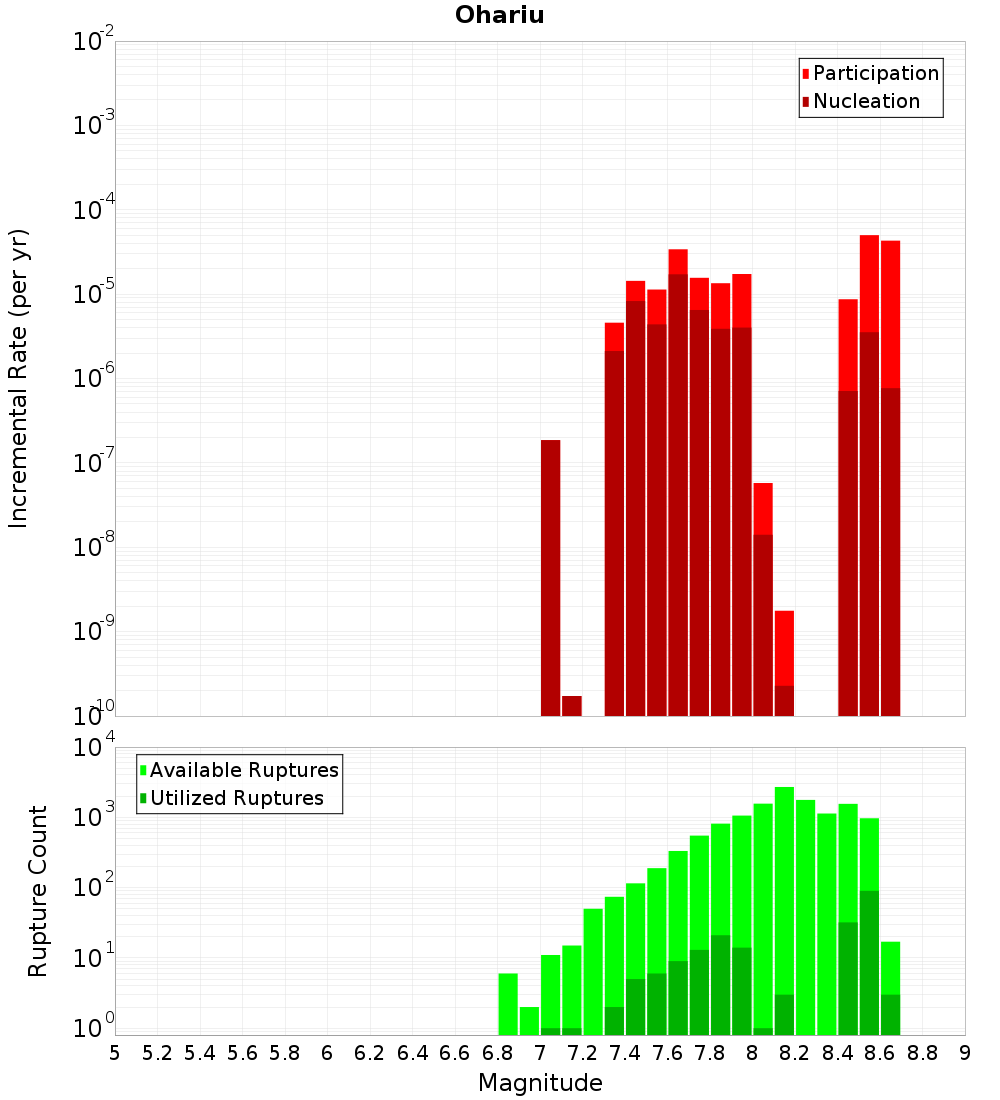 Ohariu

Participation
Nucleation

Incremental Rate (per yr)

$10^{-2}$
$10^{-3}$
$10^{-4}$
$10^{-5}$
$10^{-6}$
$10^{-7}$
$10^{-8}$
$10^{-9}$
$10^{-10}$

Available Ruptures
Utilized Ruptures

Rupture Count

$10^{4}$
$10^{3}$
$10^{2}$
$10^{1}$
$10^{0}$

5 5.2 5.4 5.6 5.8 6 6.2 6.4 6.6 6.8 7 7.2 7.4 7.6 7.8 8 8.2 8.4 8.6 8.8 9

Magnitude